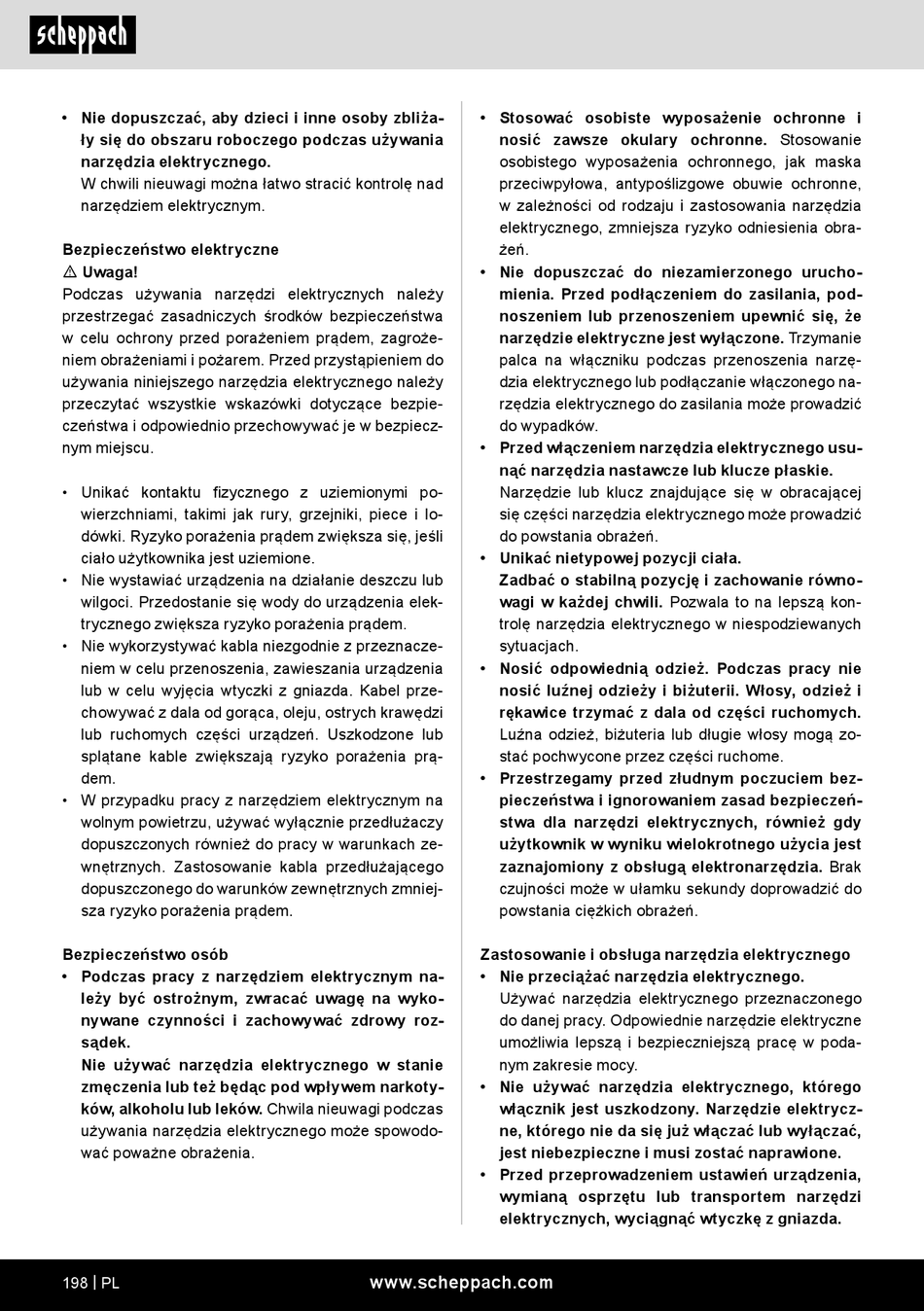 scheppach

• Nie dopuszczać, aby dzieci i inne osoby zbliżały się do obszaru roboczego podczas używania narzędzia elektrycznego.
W chwili nieuwagi można łatwo stracić kontrolę nad narzędziem elektrycznym.

Bezpieczeństwo elektryczne
⚠ Uwaga!
Podczas używania narzędzi elektrycznych należy przestrzegać zasadniczych środków bezpieczeństwa w celu ochrony przed porażeniem prądem, zagrożeniem obrażeniami i pożarem. Przed przystąpieniem do używania niniejszego narzędzia elektrycznego należy przeczytać wszystkie wskazówki dotyczące bezpieczeństwa i odpowiednio przechowywać je w bezpiecznym miejscu.

• Unikać kontaktu fizycznego z uziemionymi powierzchniami, takimi jak rury, grzejniki, piece i lodówki. Ryzyko porażenia prądem zwiększa się, jeśli ciało użytkownika jest uziemione.
• Nie wystawiać urządzenia na działanie deszczu lub wilgoci. Przedostanie się wody do urządzenia elektrycznego zwiększa ryzyko porażenia prądem.
• Nie wykorzystywać kabla niezgodnie z przeznaczeniem w celu przenoszenia, zawieszania urządzenia lub w celu wyjęcia wtyczki z gniazda. Kabel przechowywać z dala od gorąca, oleju, ostrych krawędzi lub ruchomych części urządzeń. Uszkodzone lub splątane kable zwiększają ryzyko porażenia prądem.
• W przypadku pracy z narzędziem elektrycznym na wolnym powietrzu, używać wyłącznie przedłużaczy dopuszczonych również do pracy w warunkach zewnętrznych. Zastosowanie kabla przedłużającego dopuszczonego do warunków zewnętrznych zmniejsza ryzyko porażenia prądem.

Bezpieczeństwo osób
• Podczas pracy z narzędziem elektrycznym należy być ostrożnym, zwracać uwagę na wykonywane czynności i zachowywać zdrowy rozsądek.
Nie używać narzędzia elektrycznego w stanie zmęczenia lub też będąc pod wpływem narkotyków, alkoholu lub leków. Chwila nieuwagi podczas używania narzędzia elektrycznego może spowodować poważne obrażenia.

• Stosować osobiste wyposażenie ochronne i nosić zawsze okulary ochronne. Stosowanie osobistego wyposażenia ochronnego, jak maska przeciwpyłowa, antypoślizgowe obuwie ochronne, w zależności od rodzaju i zastosowania narzędzia elektrycznego, zmniejsza ryzyko odniesienia obrażeń.
• Nie dopuszczać do niezamierzonego uruchomienia. Przed podłączeniem do zasilania, podnoszeniem lub przenoszeniem upewnić się, że narzędzie elektryczne jest wyłączone. Trzymanie palca na włączniku podczas przenoszenia narzędzia elektrycznego lub podłączanie włączonego narzędzia elektrycznego do zasilania może prowadzić do wypadków.
• Przed włączeniem narzędzia elektrycznego usunąć narzędzia nastawcze lub klucze płaskie. Narzędzie lub klucz znajdujące się w obracającej się części narzędzia elektrycznego może prowadzić do powstania obrażeń.
• Unikać nietypowej pozycji ciała.
Zadbać o stabilną pozycję i zachowanie równowagi w każdej chwili. Pozwala to na lepszą kontrolę narzędzia elektrycznego w niespodziewanych sytuacjach.
• Nosić odpowiednią odzież. Podczas pracy nie nosić luźnej odzieży i biżuterii. Włosy, odzież i rękawice trzymać z dala od części ruchomych. Luźna odzież, biżuteria lub długie włosy mogą zostać pochwycone przez części ruchome.
• Przestrzegamy przed złudnym poczuciem bezpieczeństwa i ignorowaniem zasad bezpieczeństwa dla narzędzi elektrycznych, również gdy użytkownik w wyniku wielokrotnego użycia jest zaznajomiony z obsługą elektronarzędzia. Brak czujności może w ułamku sekundy doprowadzić do powstania ciężkich obrażeń.

Zastosowanie i obsługa narzędzia elektrycznego
• Nie przeciążać narzędzia elektrycznego.
Używać narzędzia elektrycznego przeznaczonego do danej pracy. Odpowiednie narzędzie elektryczne umożliwia lepszą i bezpieczniejszą pracę w podanym zakresie mocy.
• Nie używać narzędzia elektrycznego, którego włącznik jest uszkodzony. Narzędzie elektryczne, którego nie da się już włączać lub wyłączać, jest niebezpieczne i musi zostać naprawione.
• Przed przeprowadzeniem ustawień urządzenia, wymianą osprzętu lub transportem narzędzi elektrycznych, wyciągnąć wtyczkę z gniazda.

198 | PL www.scheppach.com